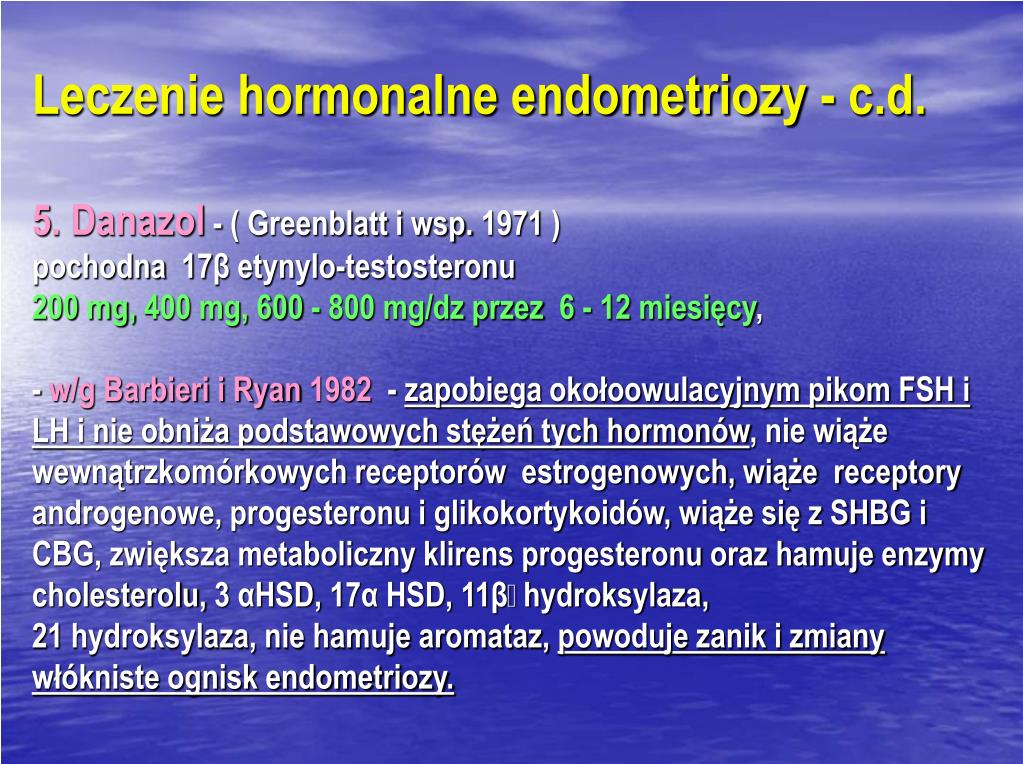 Leczenie hormonalne endometriozy - c.d.

5. Danazol - ( Greenblatt i wsp. 1971 )
pochodna 17β etynylo-testosteronu
200 mg, 400 mg, 600 - 800 mg/dz przez 6 - 12 miesięcy,

- w/g Barbieri i Ryan 1982 - zapobiega okołoowulacyjnym pikom FSH i LH i nie obniża podstawowych stężeń tych hormonów, nie wiąże wewnątrzkomórkowych receptorów estrogenowych, wiąże receptory androgenowe, progesteronu i glikokortykoidów, wiąże się z SHBG i CBG, zwiększa metaboliczny klirens progesteronu oraz hamuje enzymy cholesterolu, 3 αHSD, 17α HSD, 11β hydroksylaza,
21 hydroksylaza, nie hamuje aromataz, powoduje zanik i zmiany włókniste ognisk endometriozy.